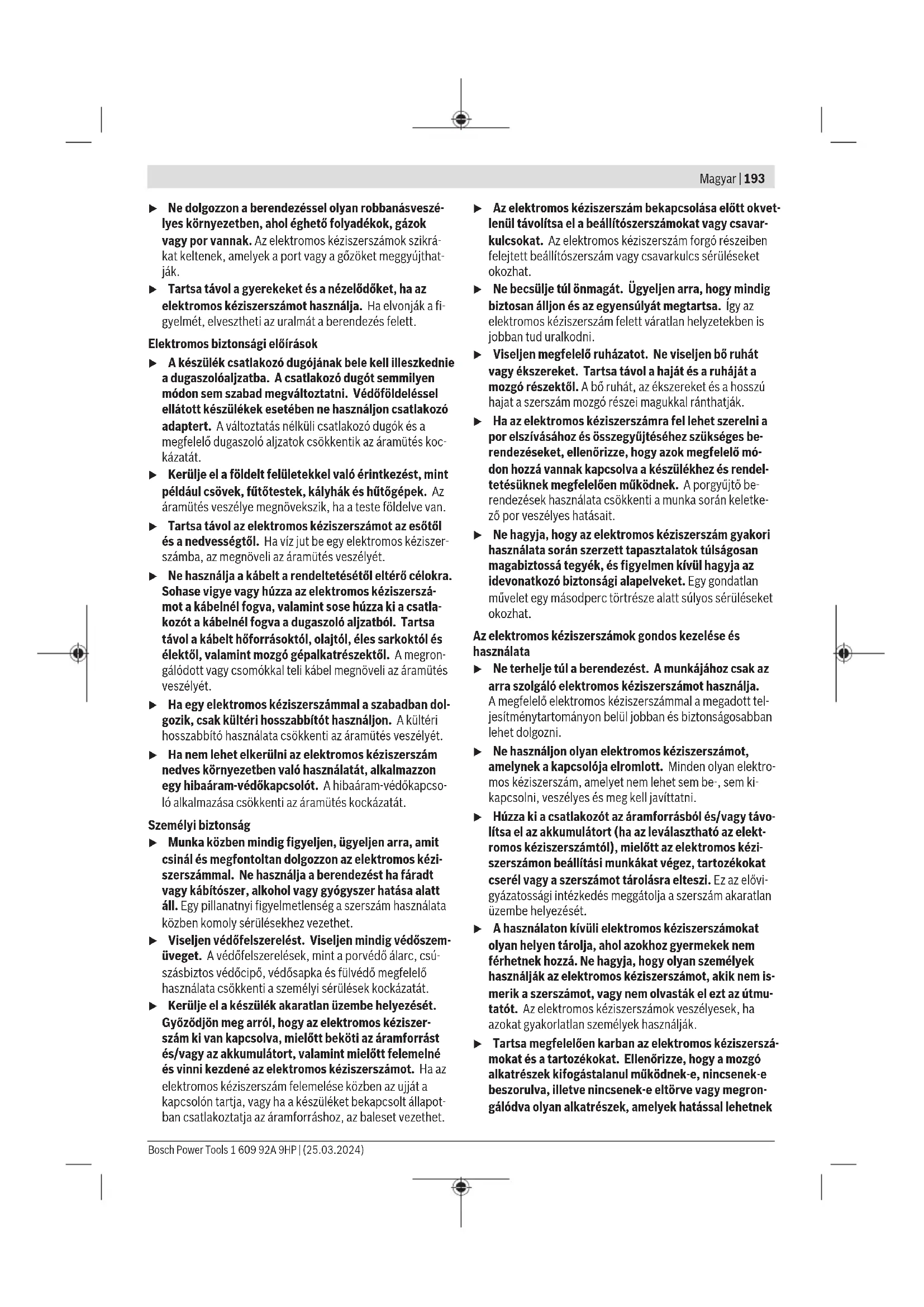 Magyar | 193

▶ Ne dolgozzon a berendezéssel olyan robbanásveszélyes környezetben, ahol éghető folyadékok, gázok vagy por vannak. Az elektromos kéziszerszámok szikrákat keltenek, amelyek a port vagy a gőzöket meggyújthatják.

▶ Tartsa távol a gyerekeket és a nézelődőket, ha az elektromos kéziszerszámot használja. Ha elvonják a figyelmét, elvesztheti az uralmát a berendezés felett.

Elektromos biztonsági előírások

▶ A készülék csatlakozó dugójának bele kell illeszkednie a dugaszolóaljzatba. A csatlakozó dugót semmilyen módon sem szabad megváltoztatni. Védőföldeléssel ellátott készülékek esetében ne használjon csatlakozó adaptert. A változtatás nélküli csatlakozó dugók és a megfelelő dugaszoló aljzatok csökkentik az áramütés kockázatát.

▶ Kerülje el a földelt felületekkel való érintkezést, mint például csövek, fűtőtestek, kályhák és hűtőgépek. Az áramütés veszélye megnövekszik, ha a teste földelve van.

▶ Tartsa távol az elektromos kéziszerszámot az esőtől és a nedvességtől. Ha víz jut be egy elektromos kéziszerszámba, az megnöveli az áramütés veszélyét.

▶ Ne használja a kábelt a rendeltetésétől eltérő célokra. Sohase vigye vagy húzza az elektromos kéziszerszámot a kábelnél fogva, valamint sose húzza ki a csatlakozót a kábelnél fogva a dugaszoló aljzatból. Tartsa távol a kábelt hőforrásoktól, olajtól, éles sarkoktól és élektől, valamint mozgó gépalkatrészektől. A megrongálódott vagy csomókkal teli kábel megnöveli az áramütés veszélyét.

▶ Ha egy elektromos kéziszerszámmal a szabadban dolgozik, csak kültéri hosszabbítót használjon. A kültéri hosszabbító használata csökkenti az áramütés veszélyét.

▶ Ha nem lehet elkerülni az elektromos kéziszerszám nedves környezetben való használatát, alkalmazzon egy hibaáram-védőkapcsolót. A hibaáram-védőkapcsoló alkalmazása csökkenti az áramütés kockázatát.

Személyi biztonság

▶ Munka közben mindig figyeljen, ügyeljen arra, amit csinál és megfontoltan dolgozzon az elektromos kéziszerszámmal. Ne használja a berendezést ha fáradt vagy kábítószer, alkohol vagy gyógyszer hatása alatt áll. Egy pillanatnyi figyelmetlenség a szerszám használata közben komoly sérülésekhez vezethet.

▶ Viseljen védőfelszerelést. Viseljen mindig védőszemüveget. A védőfelszerelések, mint a porvédő álarc, csúszásbiztos védőcipő, védősapka és fülvédő megfelelő használata csökkenti a személyi sérülések kockázatát.

▶ Kerülje el a készülék akaratlan üzembe helyezését. Győződjön meg arról, hogy az elektromos kéziszerszám ki van kapcsolva, mielőtt beköti az áramforrást és/vagy az akkumulátort, valamint mielőtt felemelné és vinni kezdené az elektromos kéziszerszámot. Ha az elektromos kéziszerszám felemelése közben az ujját a kapcsolón tartja, vagy ha a készüléket bekapcsolt állapotban csatlakoztatja az áramforráshoz, az baleset vezethet.

▶ Az elektromos kéziszerszám bekapcsolása előtt okvetlenül távolítsa el a beállítószerszámokat vagy csavarkulcsokat. Az elektromos kéziszerszám forgó részeiben felejtett beállítószerszám vagy csavarkulcs sérüléseket okozhat.

▶ Ne becsülje túl önmagát. Ügyeljen arra, hogy mindig biztosan álljon és az egyensúlyát megtartsa. Így az elektromos kéziszerszám felett váratlan helyzetekben is jobban tud uralkodni.

▶ Viseljen megfelelő ruházatot. Ne viseljen bő ruhát vagy ékszereket. Tartsa távol a haját és a ruháját a mozgó részektől. A bő ruhát, az ékszereket és a hosszú hajat a szerszám mozgó részei magukkal ránthatják.

▶ Ha az elektromos kéziszerszámra fel lehet szerelni a por elszívásához és összegyűjtéséhez szükséges berendezéseket, ellenőrizze, hogy azok megfelelő módon hozzá vannak kapcsolva a készülékhez és rendeltetésüknek megfelelően működnek. A porgyűjtő berendezések használata csökkenti a munka során keletkező por veszélyes hatásait.

▶ Ne hagyja, hogy az elektromos kéziszerszám gyakori használata során szerzett tapasztalatok túlságosan magabiztossá tegyék, és figyelmen kívül hagyja az idevonatkozó biztonsági alapelveket. Egy gondatlan művelet egy másodperc törtrésze alatt súlyos sérüléseket okozhat.

Az elektromos kéziszerszámok gondos kezelése és használata

▶ Ne terhelje túl a berendezést. A munkájához csak az arra szolgáló elektromos kéziszerszámot használja. A megfelelő elektromos kéziszerszámmal a megadott teljesítménytartományon belül jobban és biztonságosabban lehet dolgozni.

▶ Ne használjon olyan elektromos kéziszerszámot, amelynek a kapcsolója elromlott. Minden olyan elektromos kéziszerszám, amelyet nem lehet sem be-, sem kikapcsolni, veszélyes és meg kell javíttatni.

▶ Húzza ki a csatlakozót az áramforrásból és/vagy távolítsa el az akkumulátort (ha az leválasztható az elektromos kéziszerszámtól), mielőtt az elektromos kéziszerszámon beállítási munkákat végez, tartozékokat cserél vagy a szerszámot tárolásra elteszi. Ez az elővigyázatossági intézkedés meggátolja a szerszám akaratlan üzembe helyezését.

▶ A használaton kívüli elektromos kéziszerszámokat olyan helyen tárolja, ahol azokhoz gyermekek nem férhetnek hozzá. Ne hagyja, hogy olyan személyek használják az elektromos kéziszerszámot, akik nem ismerik a szerszámot, vagy nem olvasták el ezt az útmutatót. Az elektromos kéziszerszámok veszélyesek, ha azokat gyakorlatlan személyek használják.

▶ Tartsa megfelelően karban az elektromos kéziszerszámokat és a tartozékokat. Ellenőrizze, hogy a mozgó alkatrészek kifogástalanul működnek-e, nincsenek-e beszorulva, illetve nincsenek-e eltörve vagy megrongálódva olyan alkatrészek, amelyek hatással lehetnek

Bosch Power Tools 1 609 92A 9HP | (25.03.2024)